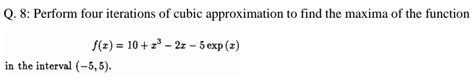 Q. 8: Perform four iterations of cubic approximation to find the maxima of the function

$f(x) = 10 + x^3 - 2x - 5\exp(x)$

in the interval $(-5, 5)$.